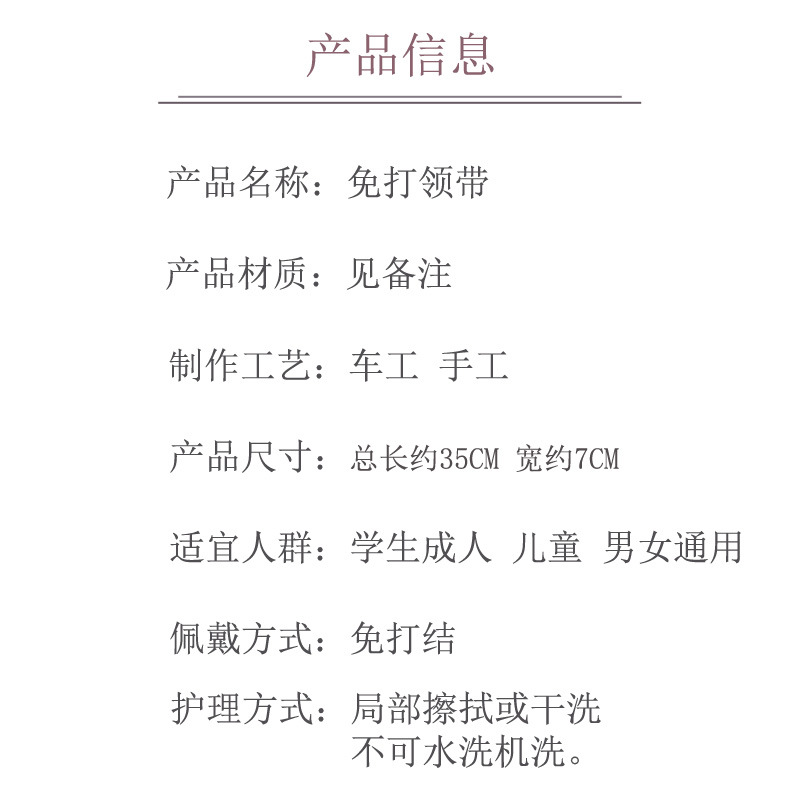 产品信息

产品名称：免打领带

产品材质：见备注

制作工艺：车工 手工

产品尺寸：总长约35CM 宽约7CM

适宜人群：学生成人 儿童 男女通用

佩戴方式：免打结

护理方式：局部擦拭或干洗
不可水洗机洗。